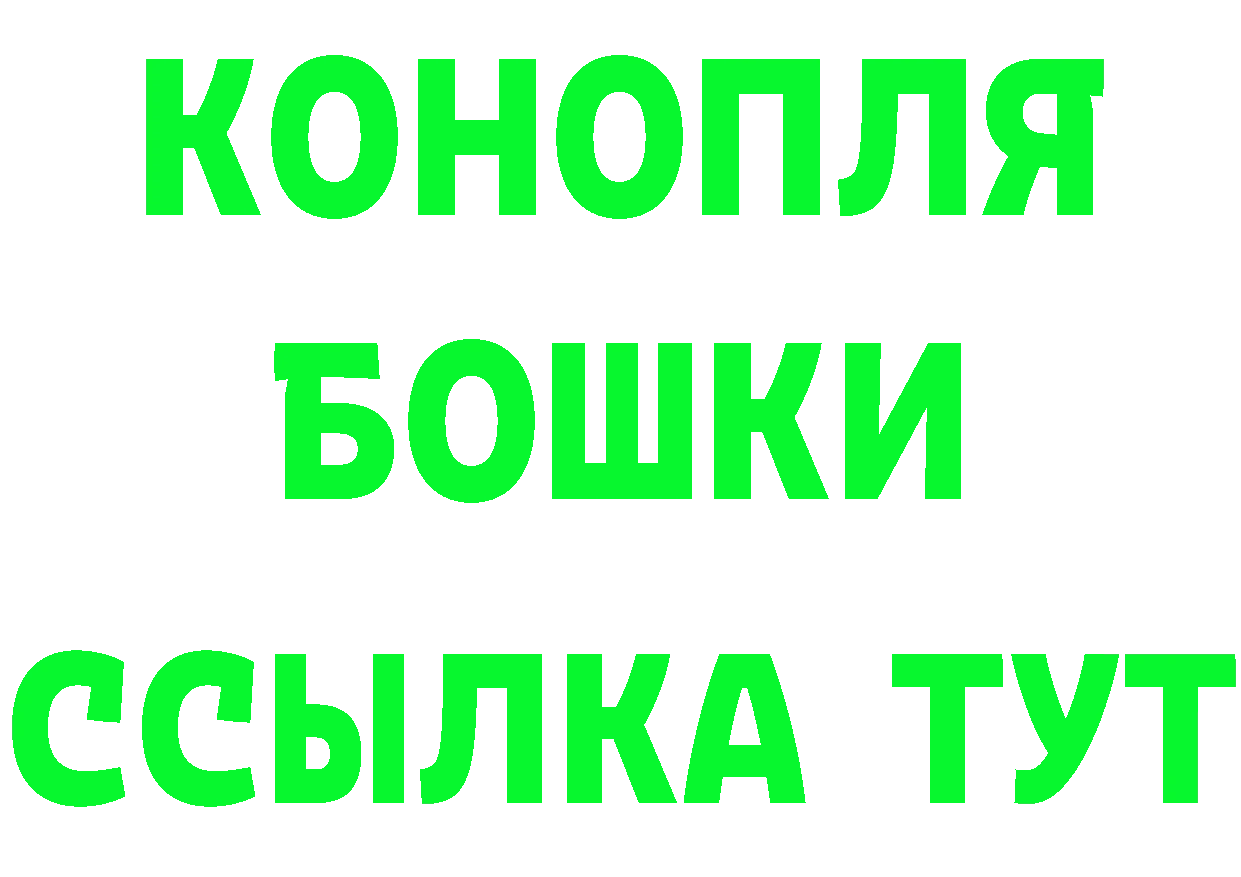 КОНОПЛЯ
БОШКИ
ССЫЛКА ТУТ